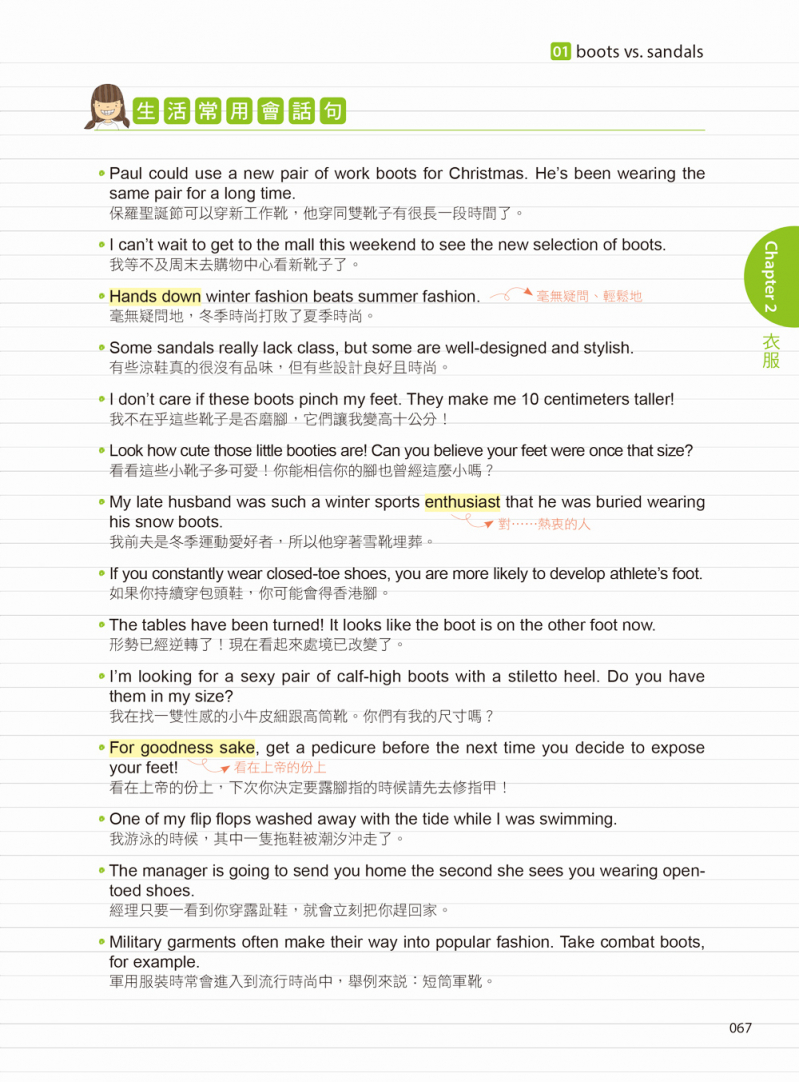 01 boots vs. sandals

生活常用會話句

Chapter 2 衣服

• Paul could use a new pair of work boots for Christmas. He's been wearing the same pair for a long time.
保羅聖誕節可以穿新工作靴，他穿同雙靴子有很長一段時間了。

• I can't wait to get to the mall this weekend to see the new selection of boots.
我等不及周末去購物中心看新靴子了。

• Hands down winter fashion beats summer fashion. 毫無疑問、輕鬆地
毫無疑問地，冬季時尚打敗了夏季時尚。

• Some sandals really lack class, but some are well-designed and stylish.
有些涼鞋真的很沒有品味，但有些設計良好且時尚。

• I don't care if these boots pinch my feet. They make me 10 centimeters taller!
我不在乎這些靴子是否磨腳，它們讓我變高十公分！

• Look how cute those little booties are! Can you believe your feet were once that size?
看看這些小靴子多可愛！你能相信你的腳也曾經這麼小嗎？

• My late husband was such a winter sports enthusiast that he was buried wearing his snow boots. 對……熱衷的人
我前夫是冬季運動愛好者，所以他穿著雪靴埋葬。

• If you constantly wear closed-toe shoes, you are more likely to develop athlete's foot.
如果你持續穿包頭鞋，你可能會得香港腳。

• The tables have been turned! It looks like the boot is on the other foot now.
形勢已經逆轉了！現在看起來處境已改變了。

• I'm looking for a sexy pair of calf-high boots with a stiletto heel. Do you have them in my size?
我在找一雙性感的小牛皮細跟高筒靴。你們有我的尺寸嗎？

• For goodness sake, get a pedicure before the next time you decide to expose your feet! 看在上帝的份上
看在上帝的份上，下次你決定要露腳指的時候請先去修指甲！

• One of my flip flops washed away with the tide while I was swimming.
我游泳的時候，其中一隻拖鞋被潮汐沖走了。

• The manager is going to send you home the second she sees you wearing open-toed shoes.
經理只要一看到你穿露趾鞋，就會立刻把你趕回家。

• Military garments often make their way into popular fashion. Take combat boots, for example.
軍用服裝時常會進入到流行時尚中，舉例來說：短筒軍靴。

067